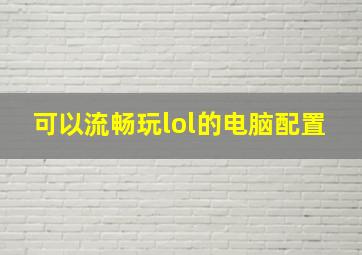 可以流畅玩lol的电脑配置